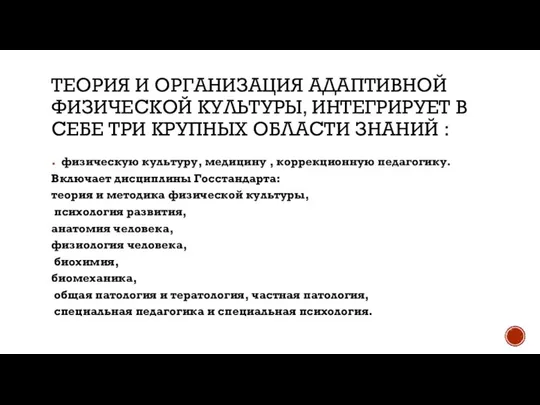 ТЕОРИЯ И ОРГАНИЗАЦИЯ АДАПТИВНОЙ ФИЗИЧЕСКОЙ КУЛЬТУРЫ, ИНТЕГРИРУЕТ В СЕБЕ ТРИ КРУПНЫХ ОБЛАСТИ ЗНАНИЙ :

физическую культуру, медицину , коррекционную педагогику.
Включает дисциплины Госстандарта:
теория и методика физической культуры,
психология развития,
анатомия человека,
физиология человека,
биохимия,
биомеханика,
общая патология и тератология, частная патология,
специальная педагогика и специальная психология.